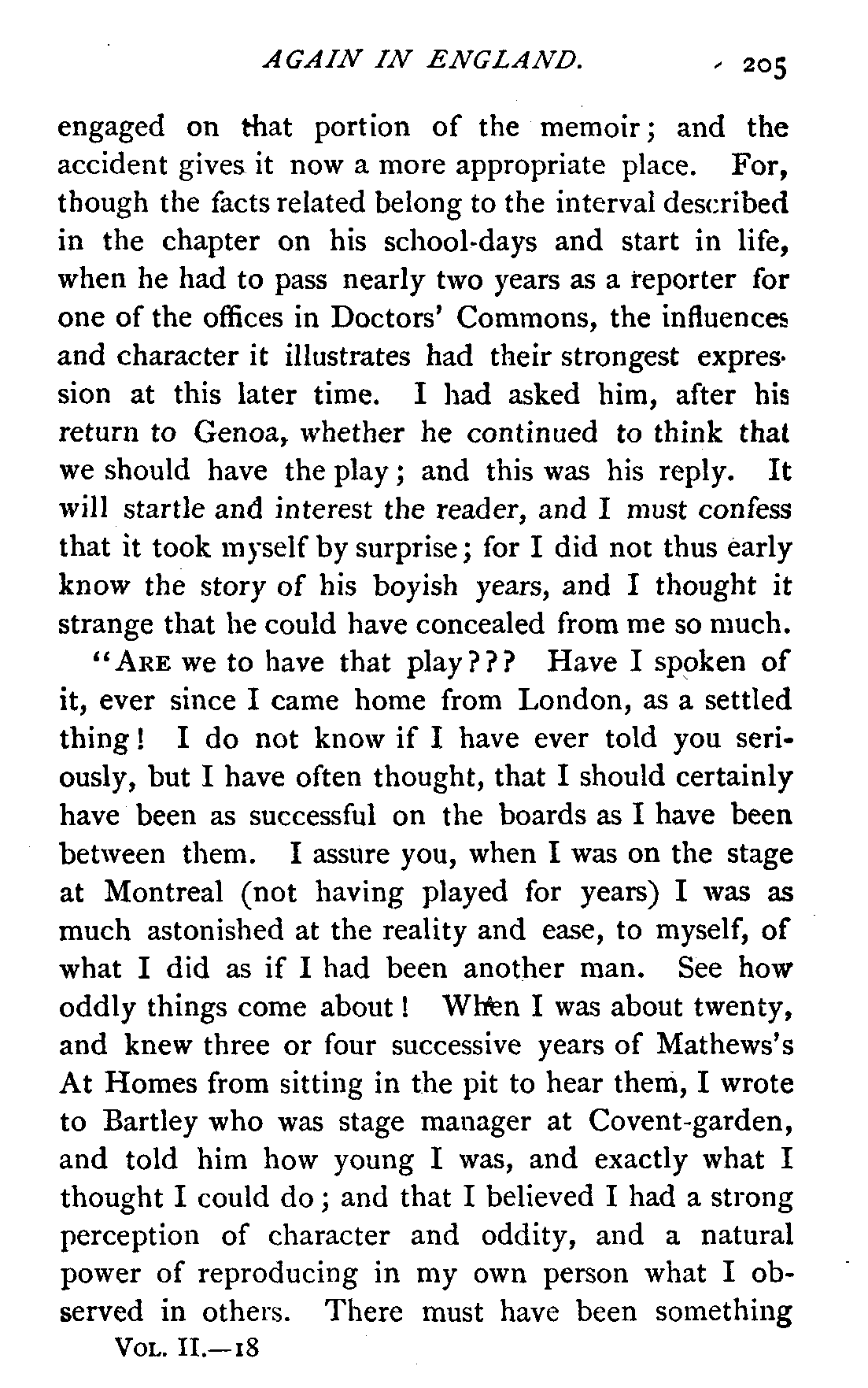 AGAIN IN ENGLAND. 205

engaged on that portion of the memoir; and the accident gives it now a more appropriate place. For, though the facts related belong to the interval described in the chapter on his school-days and start in life, when he had to pass nearly two years as a reporter for one of the offices in Doctors' Commons, the influences and character it illustrates had their strongest expression at this later time. I had asked him, after his return to Genoa, whether he continued to think that we should have the play; and this was his reply. It will startle and interest the reader, and I must confess that it took myself by surprise; for I did not thus early know the story of his boyish years, and I thought it strange that he could have concealed from me so much.

"ARE we to have that play??? Have I spoken of it, ever since I came home from London, as a settled thing! I do not know if I have ever told you seriously, but I have often thought, that I should certainly have been as successful on the boards as I have been between them. I assure you, when I was on the stage at Montreal (not having played for years) I was as much astonished at the reality and ease, to myself, of what I did as if I had been another man. See how oddly things come about! When I was about twenty, and knew three or four successive years of Mathews's At Homes from sitting in the pit to hear them, I wrote to Bartley who was stage manager at Covent-garden, and told him how young I was, and exactly what I thought I could do; and that I believed I had a strong perception of character and oddity, and a natural power of reproducing in my own person what I observed in others. There must have been something

VOL. II.—18